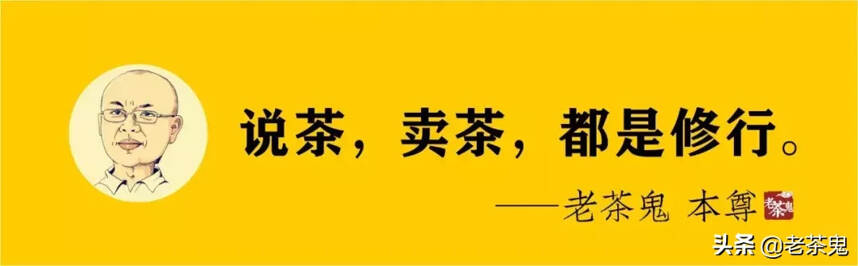 说茶，卖茶，都是修行。

——老茶鬼 本尊

老茶鬼

头条 @老茶鬼